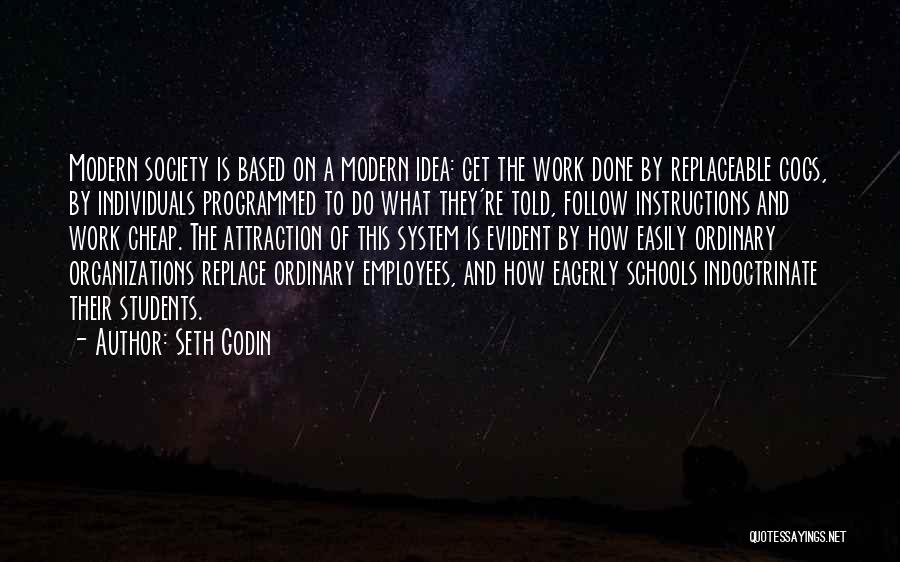 Modern society is based on a modern idea: get the work done by replaceable cogs, by individuals programmed to do what they're told, follow instructions and work cheap. The attraction of this system is evident by how easily ordinary organizations replace ordinary employees, and how eagerly schools indoctrinate their students.
- Author: Seth Godin

QUOTESSAYINGS.NET